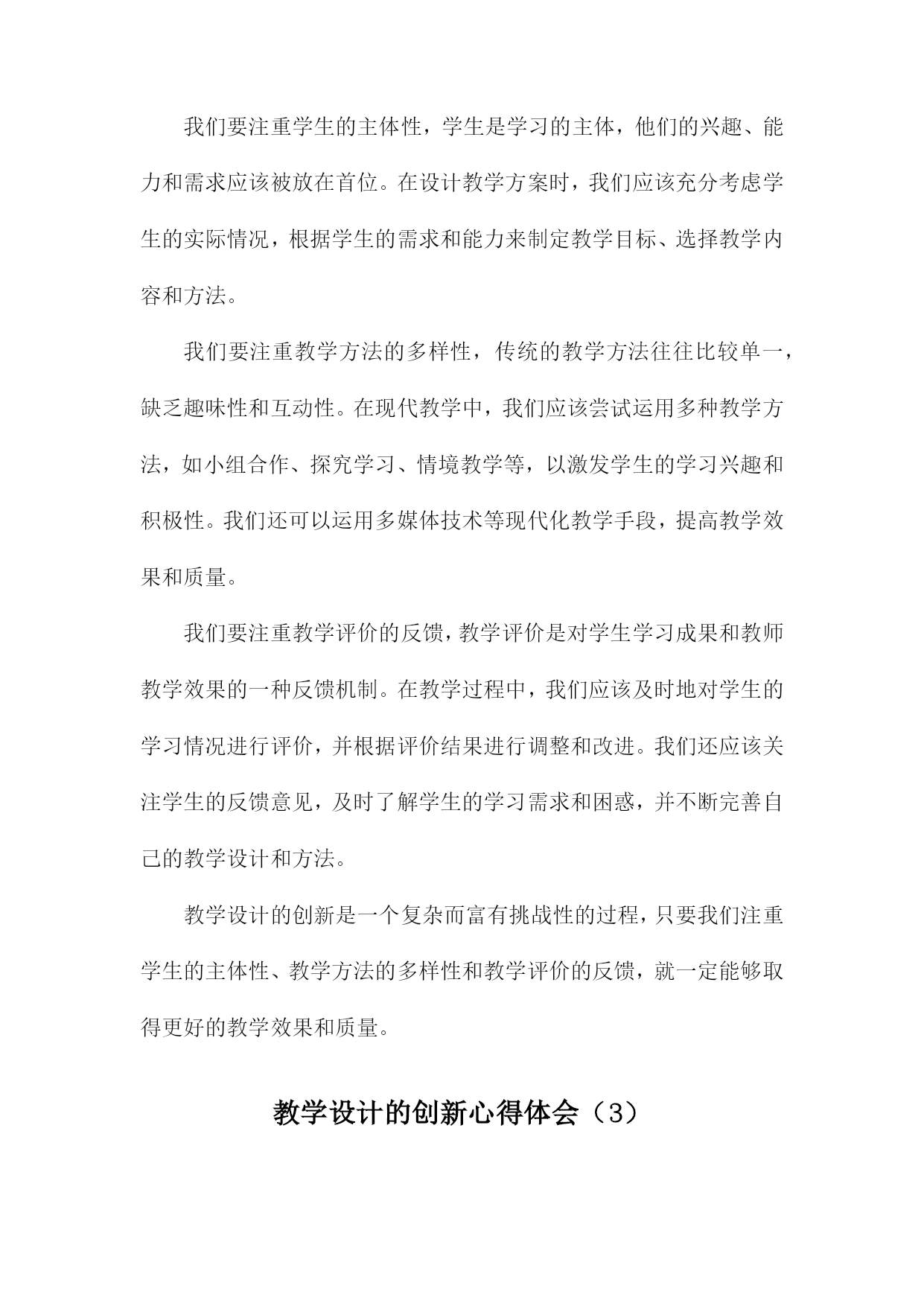 我们要注重学生的主体性，学生是学习的主体，他们的兴趣、能力和需求应该被放在首位。在设计教学方案时，我们应该充分考虑学生的实际情况，根据学生的需求和能力来制定教学目标、选择教学内容和方法。

我们要注重教学方法的多样性，传统的教学方法往往比较单一，缺乏趣味性和互动性。在现代教学中，我们应该尝试运用多种教学方法，如小组合作、探究学习、情境教学等，以激发学生的学习兴趣和积极性。我们还可以运用多媒体技术等现代化教学手段，提高教学效果和质量。

我们要注重教学评价的反馈，教学评价是对学生学习成果和教师教学效果的一种反馈机制。在教学过程中，我们应该及时地对学生的学习情况进行评价，并根据评价结果进行调整和改进。我们还应该关注学生的反馈意见，及时了解学生的学习需求和困惑，并不断完善自己的教学设计和方法。

教学设计的创新是一个复杂而富有挑战性的过程，只要我们注重学生的主体性、教学方法的多样性和教学评价的反馈，就一定能够取得更好的教学效果和质量。

教学设计的创新心得体会（3）